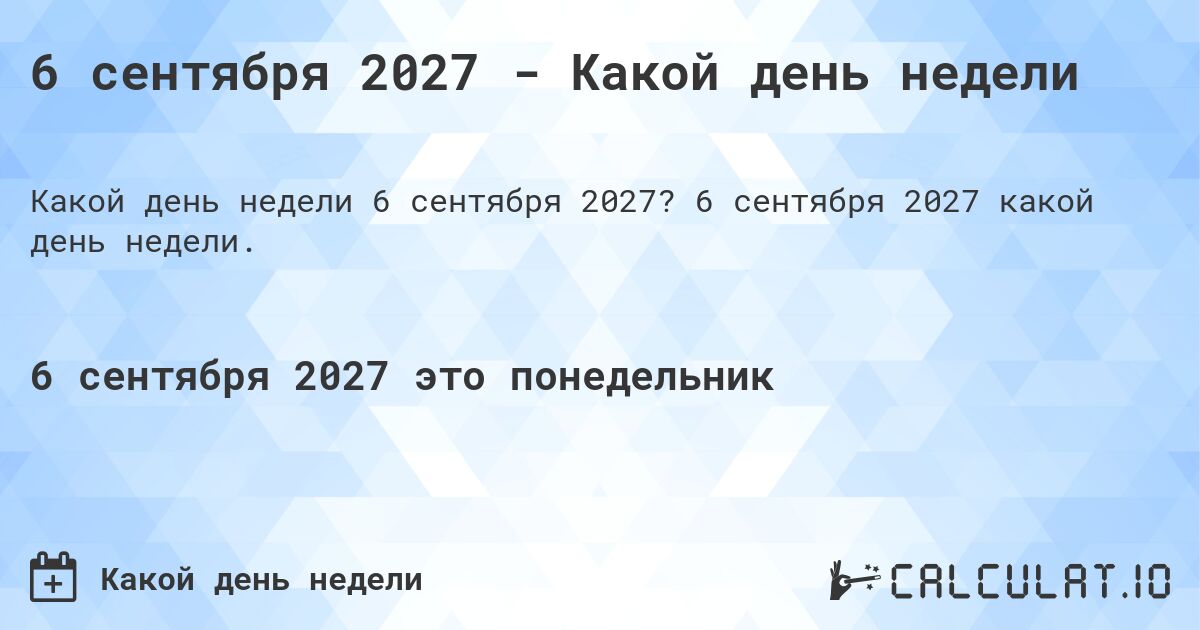 6 сентября 2027 - Какой день недели

Какой день недели 6 сентября 2027? 6 сентября 2027 какой день недели.

6 сентября 2027 это понедельник

Какой день недели

CALCULAT.IO